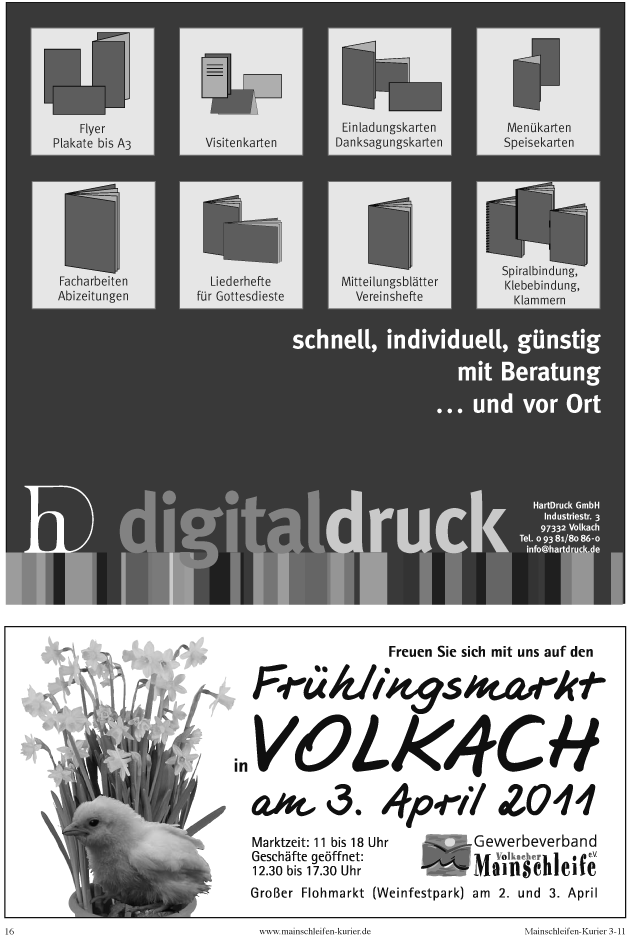 Flyer
Plakate bis A3

Visitenkarten

Einladungskarten
Danksagungskarten

Menükarten
Speisekarten

Facharbeiten
Abizeitungen

Liederhefte
für Gottesdieste

Mitteilungsblätter
Vereinshefte

Spiralbindung,
Klebebindung,
Klammern

schnell, individuell, günstig
mit Beratung
... und vor Ort

hD digitaldruck

HartDruck GmbH
Industriestr. 3
97332 Volkach
Tel. 0 93 81/80 86-0
info@hartdruck.de

Freuen Sie sich mit uns auf den

Frühlingsmarkt
in VOLKACH
am 3. April 2011

Marktzeit: 11 bis 18 Uhr
Geschäfte geöffnet:
12.30 bis 17.30 Uhr

Gewerbeverband
Volkacher Mainschleife e.V.

Großer Flohmarkt (Weinfestpark) am 2. und 3. April

16 www.mainschleifen-kurier.de Mainschleifen-Kurier 3-11